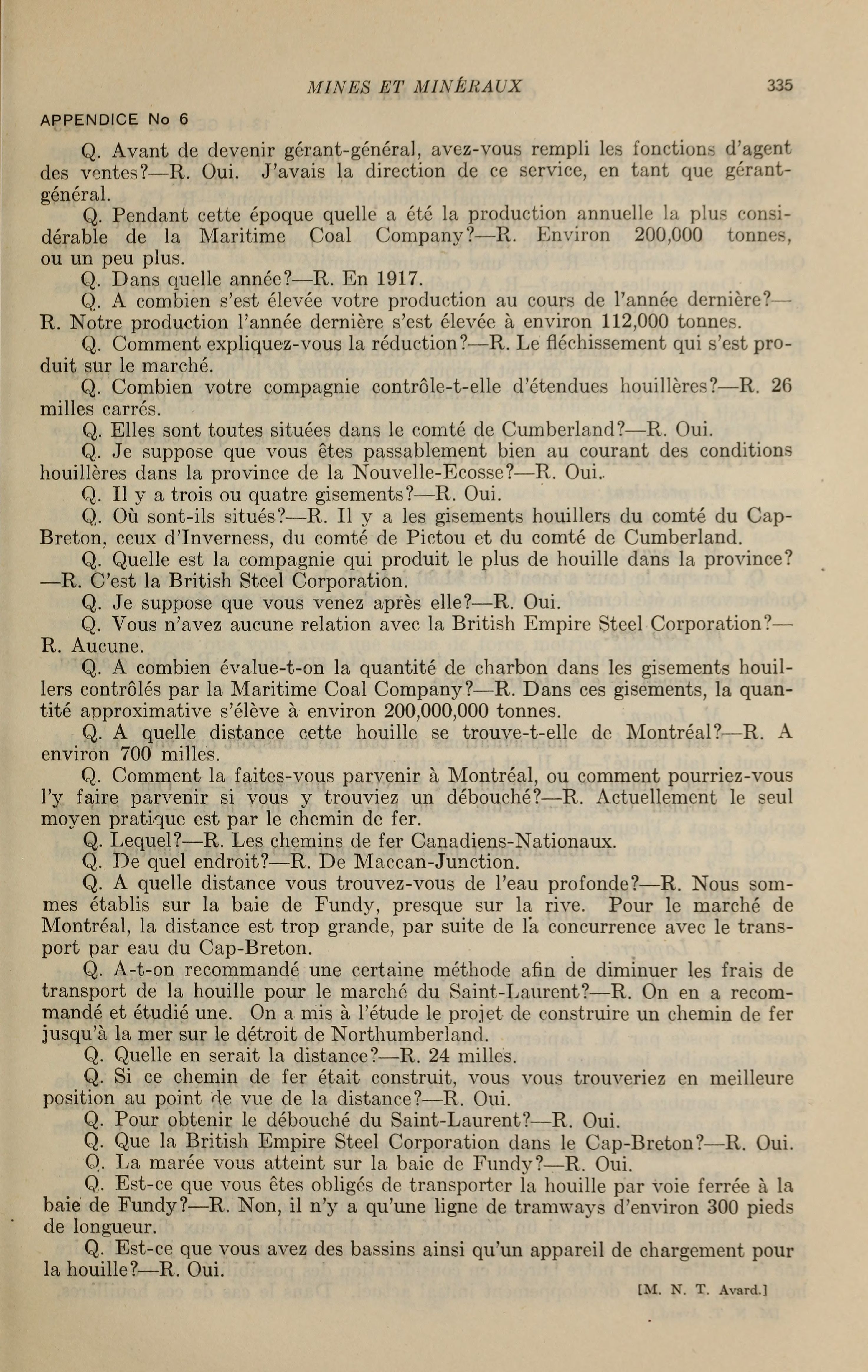 MINES ET MINÉRAUX 335

APPENDICE No 6

Q. Avant de devenir gérant-général, avez-vous rempli les fonctions d'agent des ventes?—R. Oui. J'avais la direction de ce service, en tant que gérant-général.

Q. Pendant cette époque quelle a été la production annuelle la plus considérable de la Maritime Coal Company?—R. Environ 200,000 tonnes, ou un peu plus.

Q. Dans quelle année?—R. En 1917.

Q. A combien s'est élevée votre production au cours de l'année dernière?—R. Notre production l'année dernière s'est élevée à environ 112,000 tonnes.

Q. Comment expliquez-vous la réduction?—R. Le fléchissement qui s'est produit sur le marché.

Q. Combien votre compagnie contrôle-t-elle d'étendues houillères?—R. 26 milles carrés.

Q. Elles sont toutes situées dans le comté de Cumberland?—R. Oui.

Q. Je suppose que vous êtes passablement bien au courant des conditions houillères dans la province de la Nouvelle-Ecosse?—R. Oui.

Q. Il y a trois ou quatre gisements?—R. Oui.

Q. Où sont-ils situés?—R. Il y a les gisements houillers du comté du Cap-Breton, ceux d'Inverness, du comté de Pictou et du comté de Cumberland.

Q. Quelle est la compagnie qui produit le plus de houille dans la province?—R. C'est la British Steel Corporation.

Q. Je suppose que vous venez après elle?—R. Oui.

Q. Vous n'avez aucune relation avec la British Empire Steel Corporation?—R. Aucune.

Q. A combien évalue-t-on la quantité de charbon dans les gisements houillers contrôlés par la Maritime Coal Company?—R. Dans ces gisements, la quantité approximative s'élève à environ 200,000,000 tonnes.

Q. A quelle distance cette houille se trouve-t-elle de Montréal?—R. A environ 700 milles.

Q. Comment la faites-vous parvenir à Montréal, ou comment pourriez-vous l'y faire parvenir si vous y trouviez un débouché?—R. Actuellement le seul moyen pratique est par le chemin de fer.

Q. Lequel?—R. Les chemins de fer Canadiens-Nationaux.

Q. De quel endroit?—R. De Maccan-Junction.

Q. A quelle distance vous trouvez-vous de l'eau profonde?—R. Nous sommes établis sur la baie de Fundy, presque sur la rive. Pour le marché de Montréal, la distance est trop grande, par suite de la concurrence avec le transport par eau du Cap-Breton.

Q. A-t-on recommandé une certaine méthode afin de diminuer les frais de transport de la houille pour le marché du Saint-Laurent?—R. On en a recommandé et étudié une. On a mis à l'étude le projet de construire un chemin de fer jusqu'à la mer sur le détroit de Northumberland.

Q. Quelle en serait la distance?—R. 24 milles.

Q. Si ce chemin de fer était construit, vous vous trouveriez en meilleure position au point de vue de la distance?—R. Oui.

Q. Pour obtenir le débouché du Saint-Laurent?—R. Oui.

Q. Que la British Empire Steel Corporation dans le Cap-Breton?—R. Oui.

Q. La marée vous atteint sur la baie de Fundy?—R. Oui.

Q. Est-ce que vous êtes obligés de transporter la houille par voie ferrée à la baie de Fundy?—R. Non, il n'y a qu'une ligne de tramways d'environ 300 pieds de longueur.

Q. Est-ce que vous avez des bassins ainsi qu'un appareil de chargement pour la houille?—R. Oui.

[M. N. T. Avard.]